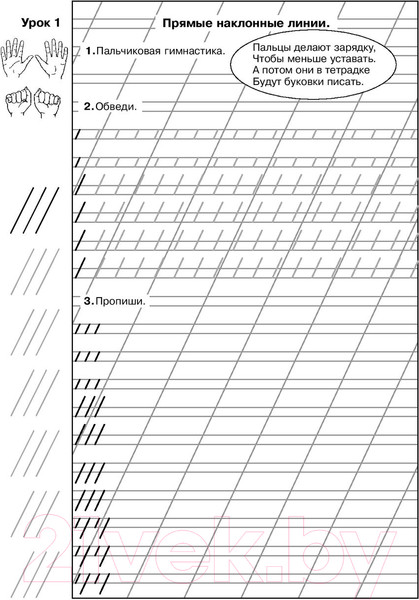 Урок 1

Прямые наклонные линии.

1. Пальчиковая гимнастика.

Пальцы делают зарядку,
Чтобы меньше уставать.
А потом они в тетрадке
Будут буковки писать.

2. Обведи.

3. Пропиши.

21vek.by